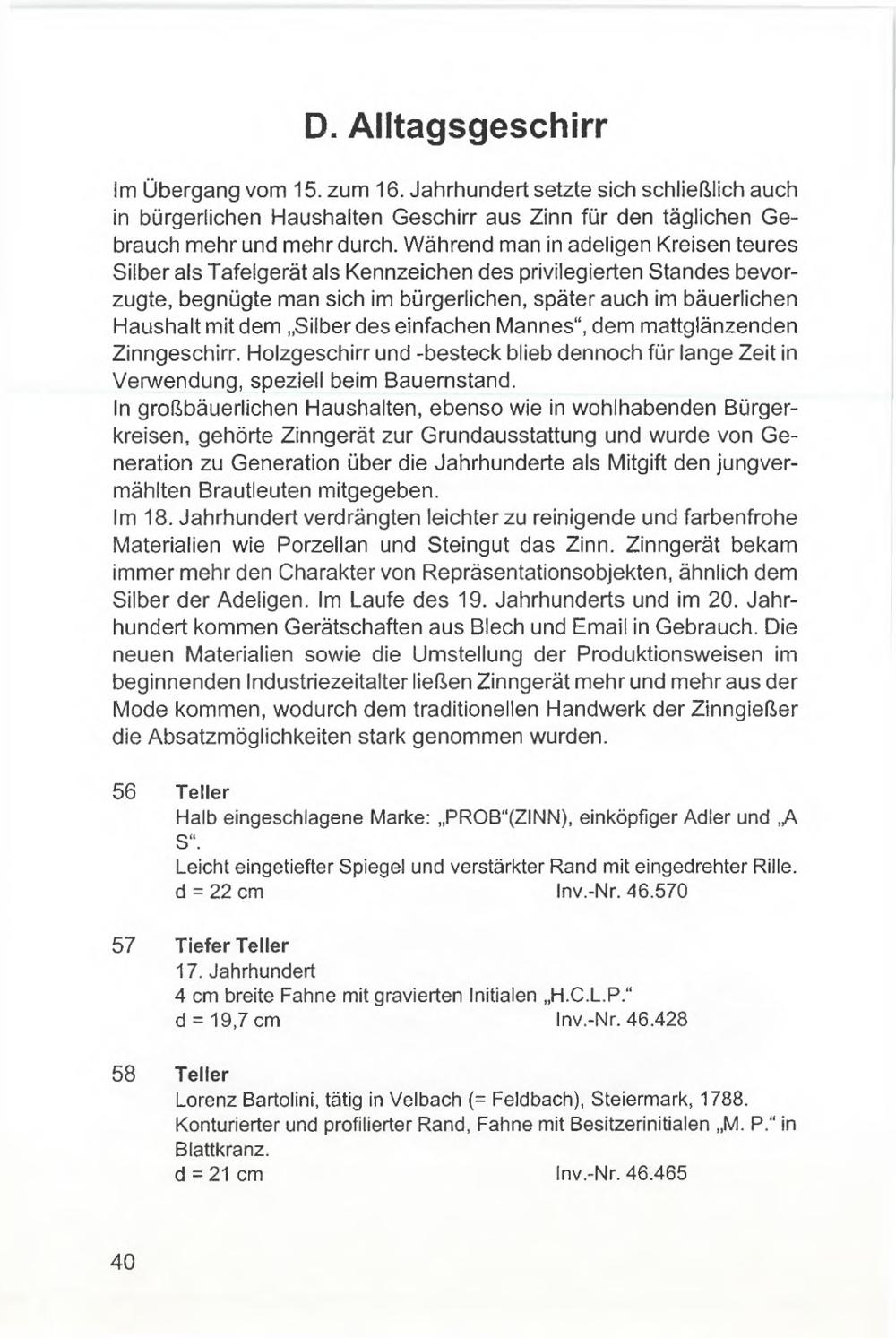 D. Alltagsgeschirr

Im Übergang vom 15. zum 16. Jahrhundert setzte sich schließlich auch in bürgerlichen Haushalten Geschirr aus Zinn für den täglichen Gebrauch mehr und mehr durch. Während man in adeligen Kreisen teures Silber als Tafelgerät als Kennzeichen des privilegierten Standes bevorzugte, begnügte man sich im bürgerlichen, später auch im bäuerlichen Haushalt mit dem „Silber des einfachen Mannes“, dem mattglänzenden Zinngeschirr. Holzgeschirr und -besteck blieb dennoch für lange Zeit in Verwendung, speziell beim Bauernstand.
In großbäuerlichen Haushalten, ebenso wie in wohlhabenden Bürgerkreisen, gehörte Zinngerät zur Grundausstattung und wurde von Generation zu Generation über die Jahrhunderte als Mitgift den jungvermählten Brautleuten mitgegeben.
Im 18. Jahrhundert verdrängten leichter zu reinigende und farbenfrohe Materialien wie Porzellan und Steingut das Zinn. Zinngerät bekam immer mehr den Charakter von Repräsentationsobjekten, ähnlich dem Silber der Adeligen. Im Laufe des 19. Jahrhunderts und im 20. Jahrhundert kommen Gerätschaften aus Blech und Email in Gebrauch. Die neuen Materialien sowie die Umstellung der Produktionsweisen im beginnenden Industriezeitalter ließen Zinngerät mehr und mehr aus der Mode kommen, wodurch dem traditionellen Handwerk der Zinngießer die Absatzmöglichkeiten stark genommen wurden.

56 Teller
Halb eingeschlagene Marke: „PROB“(ZINN), einköpfiger Adler und „A S“.
Leicht eingetiefter Spiegel und verstärkter Rand mit eingedrehter Rille.
d = 22 cm Inv.-Nr. 46.570

57 Tiefer Teller
17. Jahrhundert
4 cm breite Fahne mit gravierten Initialen „H.C.L.P.“
d = 19,7 cm Inv.-Nr. 46.428

58 Teller
Lorenz Bartolini, tätig in Velbach (= Feldbach), Steiermark, 1788.
Konturierter und profilierter Rand, Fahne mit Besitzerinitialen „M. P.“ in Blattkranz.
d = 21 cm Inv.-Nr. 46.465

40